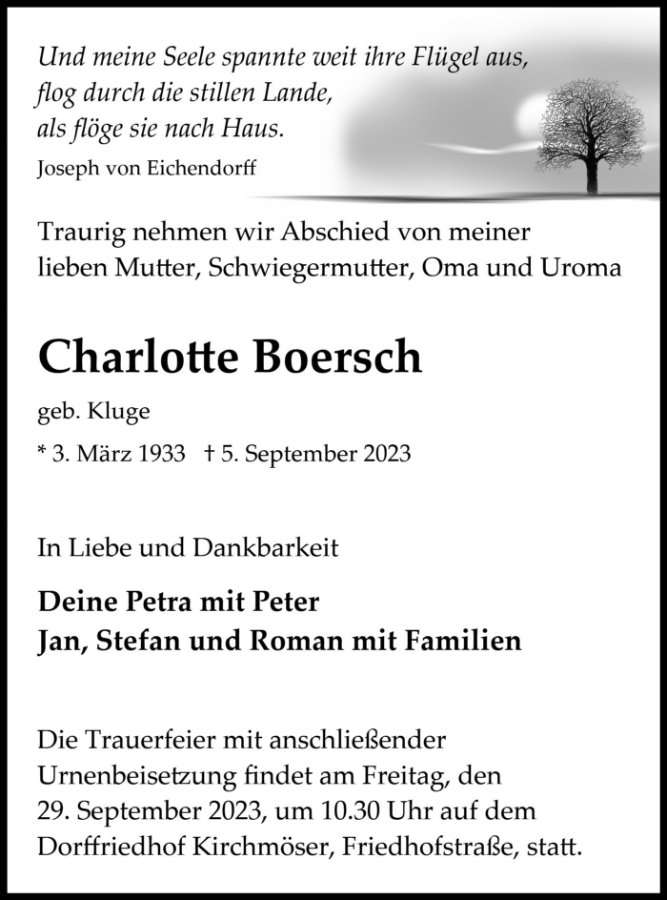 Und meine Seele spannte weit ihre Flügel aus,
flog durch die stillen Lande,
als flöge sie nach Haus.
Joseph von Eichendorff

Traurig nehmen wir Abschied von meiner lieben Mutter, Schwiegermutter, Oma und Uroma

Charlotte Boersch

geb. Kluge

* 3. März 1933 † 5. September 2023

In Liebe und Dankbarkeit

Deine Petra mit Peter
Jan, Stefan und Roman mit Familien

Die Trauerfeier mit anschließender Urnenbeisetzung findet am Freitag, den 29. September 2023, um 10.30 Uhr auf dem Dorffriedhof Kirchmöser, Friedhofstraße, statt.